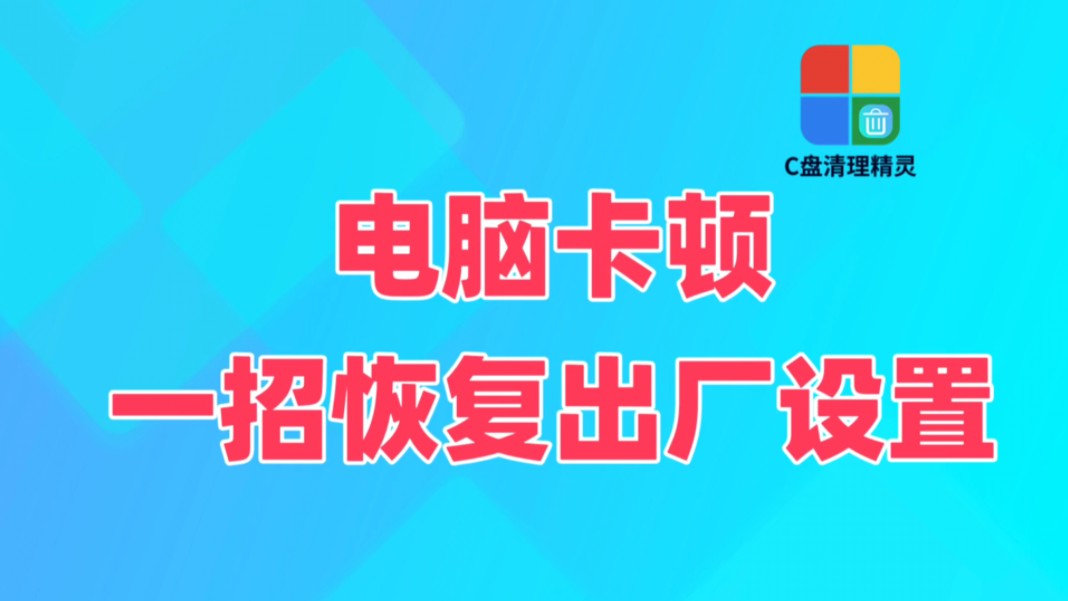 C盘清理精灵

电脑卡顿

一招恢复出厂设置